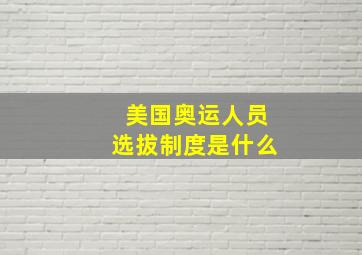 美国奥运人员
选拔制度是什么